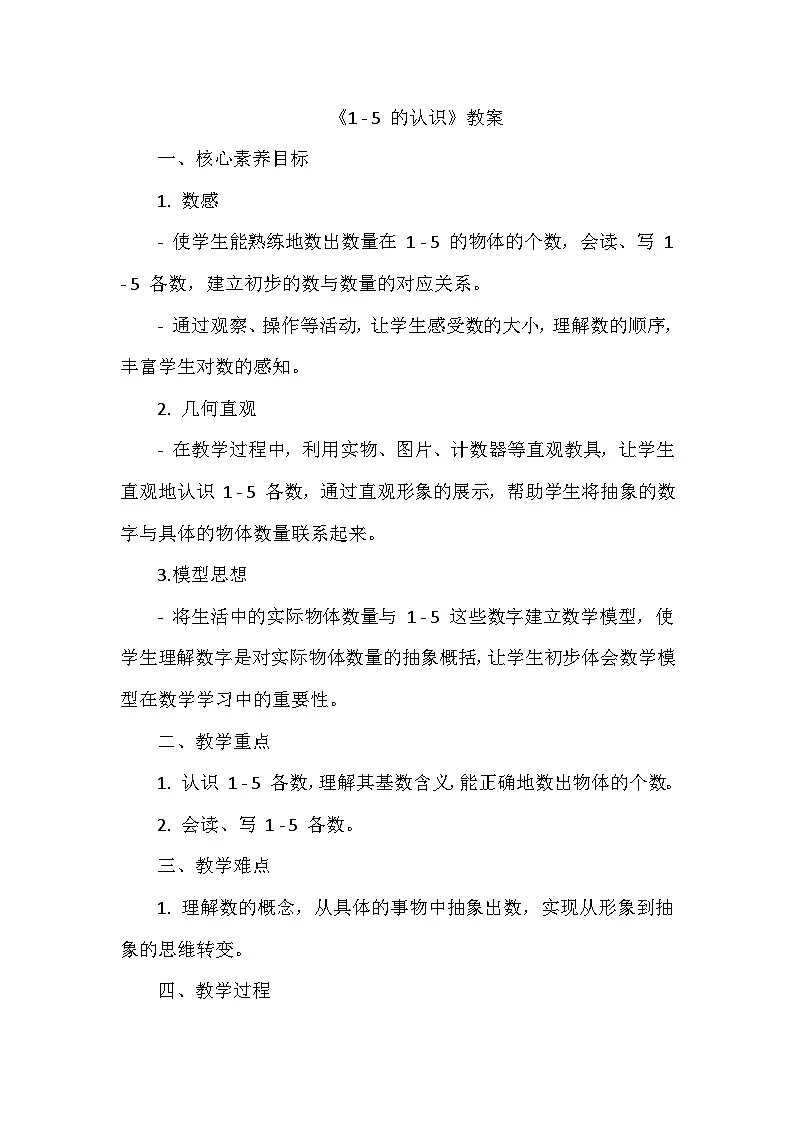 《1 - 5 的认识》教案

一、核心素养目标

1. 数感

- 使学生能熟练地数出数量在 1 - 5 的物体的个数，会读、写 1 - 5 各数，建立初步的数与数量的对应关系。

- 通过观察、操作等活动，让学生感受数的大小，理解数的顺序，丰富学生对数的感知。

2. 几何直观

- 在教学过程中，利用实物、图片、计数器等直观教具，让学生直观地认识 1 - 5 各数，通过直观形象的展示，帮助学生将抽象的数字与具体的物体数量联系起来。

3.模型思想

- 将生活中的实际物体数量与 1 - 5 这些数字建立数学模型，使学生理解数字是对实际物体数量的抽象概括，让学生初步体会数学模型在数学学习中的重要性。

二、教学重点

1. 认识 1 - 5 各数，理解其基数含义，能正确地数出物体的个数。

2. 会读、写 1 - 5 各数。

三、教学难点

1. 理解数的概念，从具体的事物中抽象出数，实现从形象到抽象的思维转变。

四、教学过程